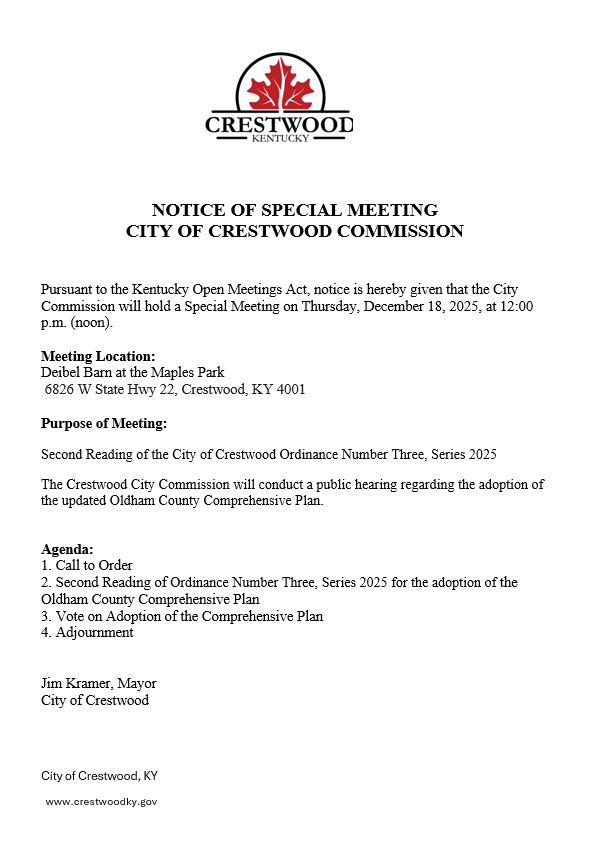 CRESTWOOD
KENTUCKY

NOTICE OF SPECIAL MEETING
CITY OF CRESTWOOD COMMISSION

Pursuant to the Kentucky Open Meetings Act, notice is hereby given that the City Commission will hold a Special Meeting on Thursday, December 18, 2025, at 12:00 p.m. (noon).

Meeting Location:
Deibel Barn at the Maples Park
6826 W State Hwy 22, Crestwood, KY 4001

Purpose of Meeting:

Second Reading of the City of Crestwood Ordinance Number Three, Series 2025

The Crestwood City Commission will conduct a public hearing regarding the adoption of the updated Oldham County Comprehensive Plan.

Agenda:
1. Call to Order
2. Second Reading of Ordinance Number Three, Series 2025 for the adoption of the Oldham County Comprehensive Plan
3. Vote on Adoption of the Comprehensive Plan
4. Adjournment

Jim Kramer, Mayor
City of Crestwood

City of Crestwood, KY

www.crestwoodky.gov